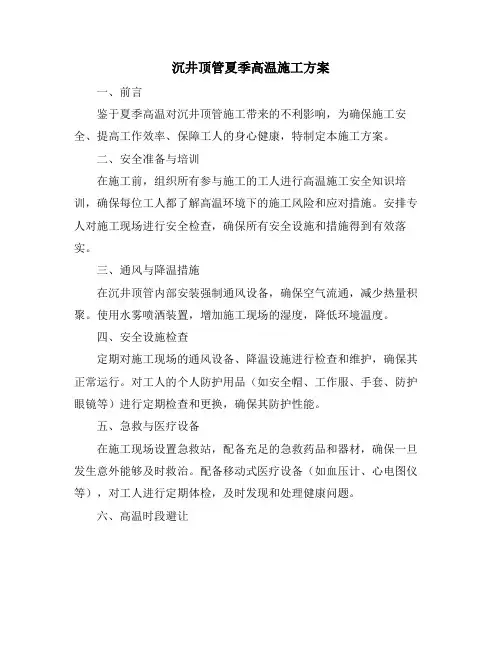 沉井顶管夏季高温施工方案

一、前言

鉴于夏季高温对沉井顶管施工带来的不利影响，为确保施工安全、提高工作效率、保障工人的身心健康，特制定本施工方案。

二、安全准备与培训

在施工前，组织所有参与施工的工人进行高温施工安全知识培训，确保每位工人都了解高温环境下的施工风险和应对措施。安排专人对施工现场进行安全检查，确保所有安全设施和措施得到有效落实。

三、通风与降温措施

在沉井顶管内部安装强制通风设备，确保空气流通，减少热量积聚。使用水雾喷洒装置，增加施工现场的湿度，降低环境温度。

四、安全设施检查

定期对施工现场的通风设备、降温设施进行检查和维护，确保其正常运行。对工人的个人防护用品（如安全帽、工作服、手套、防护眼镜等）进行定期检查和更换，确保其防护性能。

五、急救与医疗设备

在施工现场设置急救站，配备充足的急救药品和器材，确保一旦发生意外能够及时救治。配备移动式医疗设备（如血压计、心电图仪等），对工人进行定期体检，及时发现和处理健康问题。

六、高温时段避让